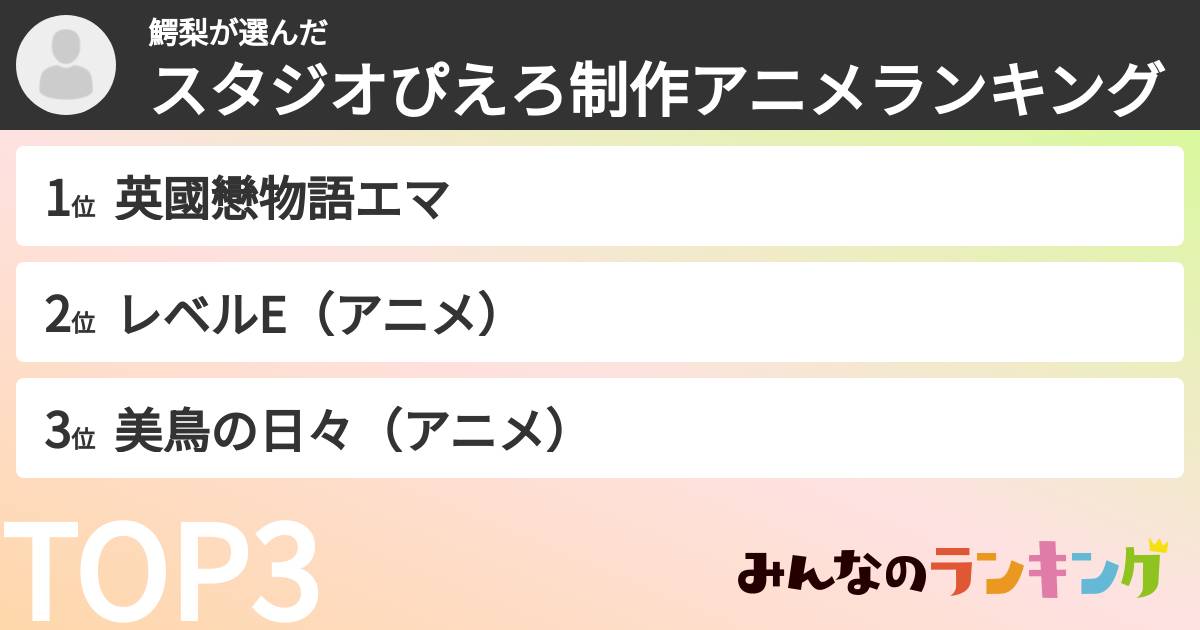 鰐梨が選んだ
スタジオぴえろ制作アニメランキング

1位 英國戀物語エマ

2位 レベルE（アニメ）

3位 美鳥の日々（アニメ）

TOP3

みんなのランキング